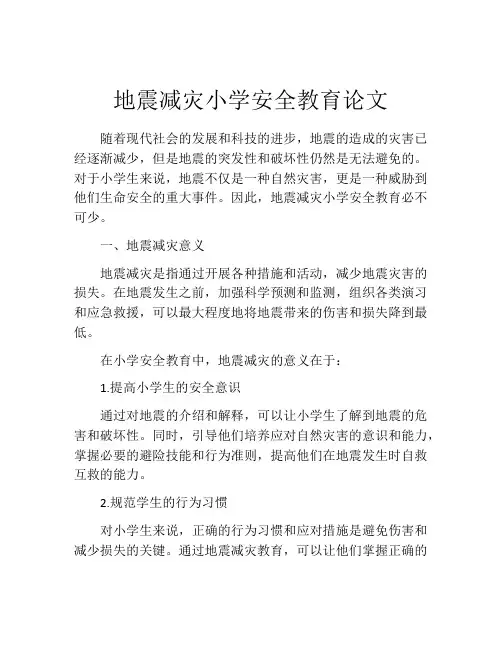 地震减灾小学安全教育论文

随着现代社会的发展和科技的进步，地震的造成的灾害已经逐渐减少，但是地震的突发性和破坏性仍然是无法避免的。对于小学生来说，地震不仅是一种自然灾害，更是一种威胁到他们生命安全的重大事件。因此，地震减灾小学安全教育必不可少。

一、地震减灾意义

地震减灾是指通过开展各种措施和活动，减少地震灾害的损失。在地震发生之前，加强科学预测和监测，组织各类演习和应急救援，可以最大程度地将地震带来的伤害和损失降到最低。

在小学安全教育中，地震减灾的意义在于：

1.提高小学生的安全意识

通过对地震的介绍和解释，可以让小学生了解到地震的危害和破坏性。同时，引导他们培养应对自然灾害的意识和能力，掌握必要的避险技能和行为准则，提高他们在地震发生时自救互救的能力。

2.规范学生的行为习惯

对小学生来说，正确的行为习惯和应对措施是避免伤害和减少损失的关键。通过地震减灾教育，可以让他们掌握正确的